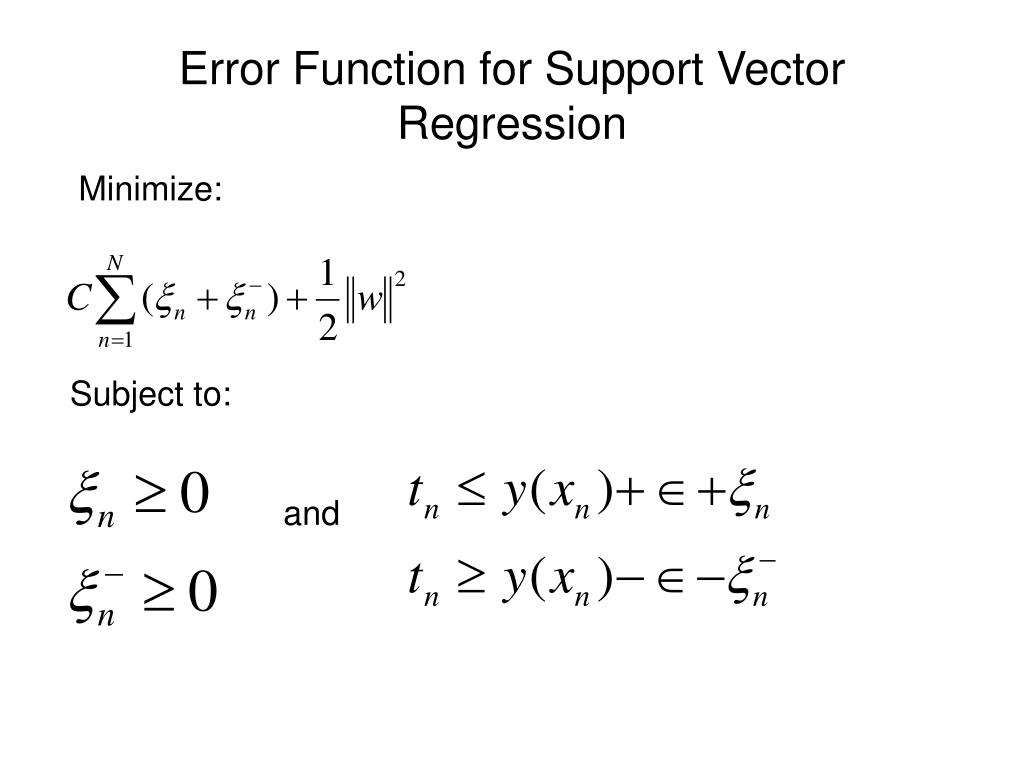 Error Function for Support Vector Regression

Minimize:

$C\sum_{n=1}^{N}(\xi_n + \xi_n^-) + \frac{1}{2}\|w\|^2$

Subject to:

$\xi_n \geq 0$

$\xi_n^- \geq 0$

and

$t_n \leq y(x_n) + \in + \xi_n$

$t_n \geq y(x_n) - \in - \xi_n^-$